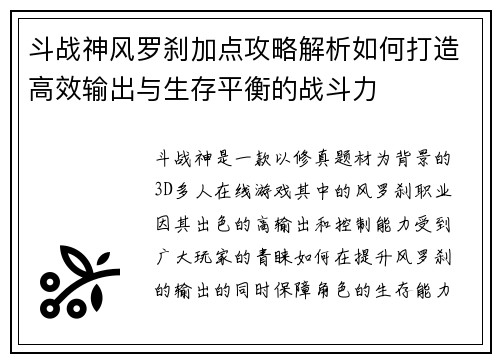 斗战神风罗刹加点攻略解析如何打造高效输出与生存平衡的战斗力

斗战神是一款以修真题材为背景的3D多人在线游戏其中的风罗刹职业因其出色的高输出和控制能力受到广大玩家的青睐如何在提升风罗刹的输出的同时保障角色的生存能力